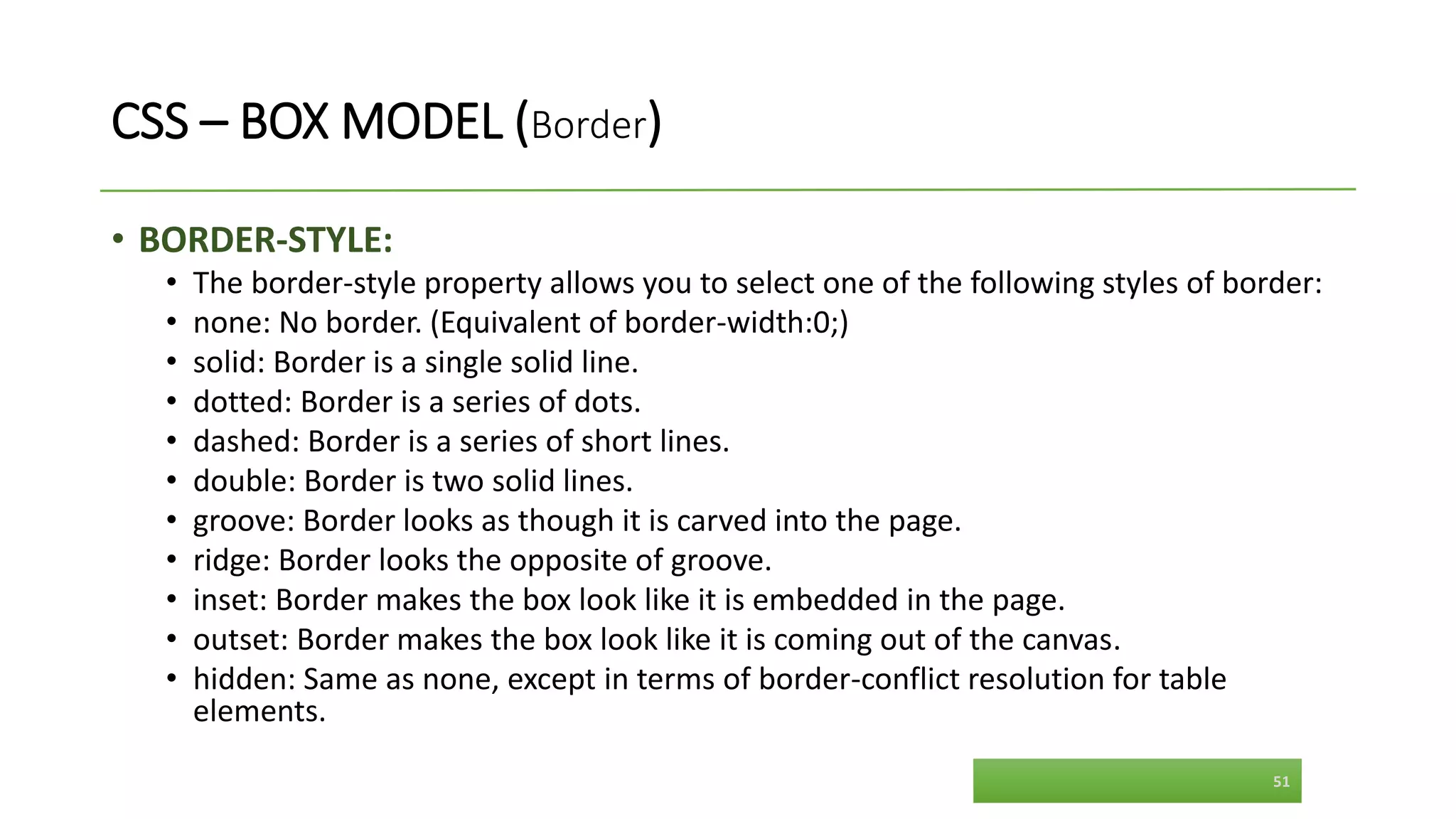 CSS – BOX MODEL (Border)

• BORDER-STYLE:
• The border-style property allows you to select one of the following styles of border:
• none: No border. (Equivalent of border-width:0;)
• solid: Border is a single solid line.
• dotted: Border is a series of dots.
• dashed: Border is a series of short lines.
• double: Border is two solid lines.
• groove: Border looks as though it is carved into the page.
• ridge: Border looks the opposite of groove.
• inset: Border makes the box look like it is embedded in the page.
• outset: Border makes the box look like it is coming out of the canvas.
• hidden: Same as none, except in terms of border-conflict resolution for table elements.

51